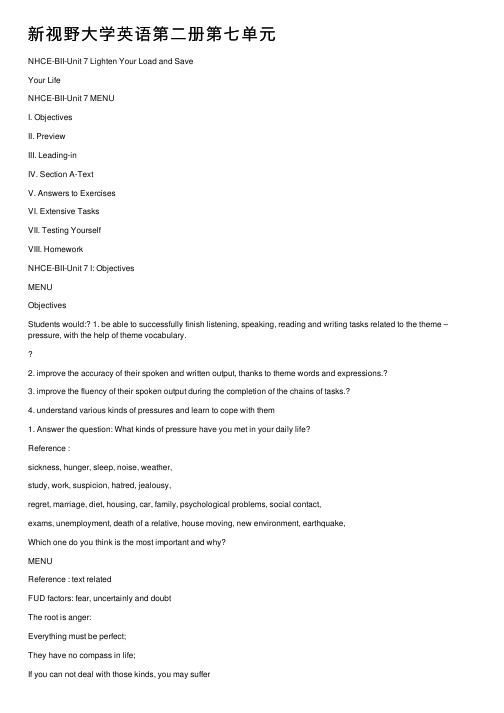 新视野大学英语第二册第七单元

NHCE-BII-Unit 7 Lighten Your Load and Save

Your Life

NHCE-BII-Unit 7 MENU

I. Objectives

II. Preview

III. Leading-in

IV. Section A-Text

V. Answers to Exercises

VI. Extensive Tasks

VII. Testing Yourself

VIII. Homework

NHCE-BII-Unit 7 I: Objectives

MENU

Objectives

Students would:? 1. be able to successfully finish listening, speaking, reading and writing tasks related to the theme – pressure, with the help of theme vocabulary.

?

2. improve the accuracy of their spoken and written output, thanks to theme words and expressions.?

3. improve the fluency of their spoken output during the completion of the chains of tasks.?

4. understand various kinds of pressures and learn to cope with them

1. Answer the question: What kinds of pressure have you met in your daily life?

Reference :

sickness, hunger, sleep, noise, weather,

study, work, suspicion, hatred, jealousy,

regret, marriage, diet, housing, car, family, psychological problems, social contact,

exams, unemployment, death of a relative, house moving, new environment, earthquake,

Which one do you think is the most important and why?

MENU

Reference : text related

FUD factors: fear, uncertainly and doubt

The root is anger:

Everything must be perfect;

They have no compass in life;

If you can not deal with those kinds, you may suffer